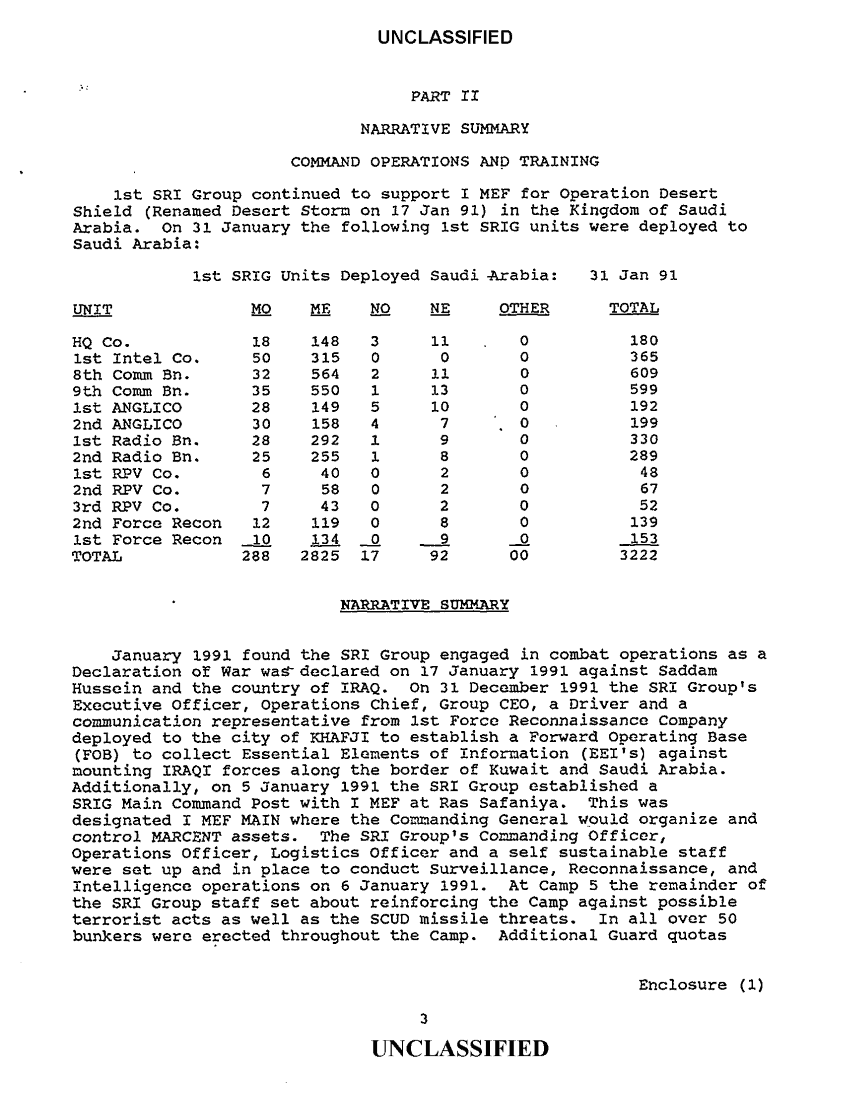 UNCLASSIFIED

PART II

NARRATIVE SUMMARY

COMMAND OPERATIONS AND TRAINING

1st SRI Group continued to support I MEF for Operation Desert Shield (Renamed Desert Storm on 17 Jan 91) in the Kingdom of Saudi Arabia. On 31 January the following 1st SRIG units were deployed to Saudi Arabia:

1st SRIG Units Deployed Saudi Arabia: 31 Jan 91

| UNIT | MO | ME | NO | NE | OTHER | TOTAL |
|---|---|---|---|---|---|---|
| HQ Co. | 18 | 148 | 3 | 11 | 0 | 180 |
| 1st Intel Co. | 50 | 315 | 0 | 0 | 0 | 365 |
| 8th Comm Bn. | 32 | 564 | 2 | 11 | 0 | 609 |
| 9th Comm Bn. | 35 | 550 | 1 | 13 | 0 | 599 |
| 1st ANGLICO | 28 | 149 | 5 | 10 | 0 | 192 |
| 2nd ANGLICO | 30 | 158 | 4 | 7 | 0 | 199 |
| 1st Radio Bn. | 28 | 292 | 1 | 9 | 0 | 330 |
| 2nd Radio Bn. | 25 | 255 | 1 | 8 | 0 | 289 |
| 1st RPV Co. | 6 | 40 | 0 | 2 | 0 | 48 |
| 2nd RPV Co. | 7 | 58 | 0 | 2 | 0 | 67 |
| 3rd RPV Co. | 7 | 43 | 0 | 2 | 0 | 52 |
| 2nd Force Recon | 12 | 119 | 0 | 8 | 0 | 139 |
| 1st Force Recon | 10 | 134 | 0 | 9 | 0 | 153 |
| TOTAL | 288 | 2825 | 17 | 92 | 00 | 3222 |

NARRATIVE SUMMARY

January 1991 found the SRI Group engaged in combat operations as a Declaration of War was declared on 17 January 1991 against Saddam Hussein and the country of IRAQ. On 31 December 1991 the SRI Group's Executive Officer, Operations Chief, Group CEO, a Driver and a communication representative from 1st Force Reconnaissance Company deployed to the city of KHAFJI to establish a Forward Operating Base (FOB) to collect Essential Elements of Information (EEI's) against mounting IRAQI forces along the border of Kuwait and Saudi Arabia. Additionally, on 5 January 1991 the SRI Group established a SRIG Main Command Post with I MEF at Ras Safaniya. This was designated I MEF MAIN where the Commanding General would organize and control MARCENT assets. The SRI Group's Commanding Officer, Operations Officer, Logistics Officer and a self sustainable staff were set up and in place to conduct Surveillance, Reconnaissance, and Intelligence operations on 6 January 1991. At Camp 5 the remainder of the SRI Group staff set about reinforcing the Camp against possible terrorist acts as well as the SCUD missile threats. In all over 50 bunkers were erected throughout the Camp. Additional Guard quotas

Enclosure (1)

3

UNCLASSIFIED